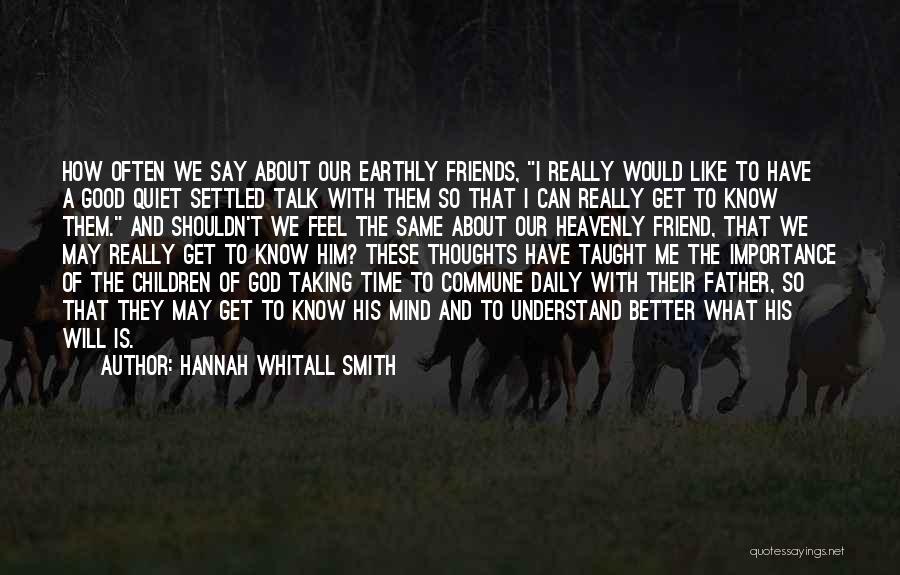 HOW OFTEN WE SAY ABOUT OUR EARTHLY FRIENDS, "I REALLY WOULD LIKE TO HAVE A GOOD QUIET SETTLED TALK WITH THEM SO THAT I CAN REALLY GET TO KNOW THEM." AND SHOULDN'T WE FEEL THE SAME ABOUT OUR HEAVENLY FRIEND, THAT WE MAY REALLY GET TO KNOW HIM? THESE THOUGHTS HAVE TAUGHT ME THE IMPORTANCE OF THE CHILDREN OF GOD TAKING TIME TO COMMUNE DAILY WITH THEIR FATHER, SO THAT THEY MAY GET TO KNOW HIS MIND AND TO UNDERSTAND BETTER WHAT HIS WILL IS.

AUTHOR: HANNAH WHITALL SMITH

quotessayings.net